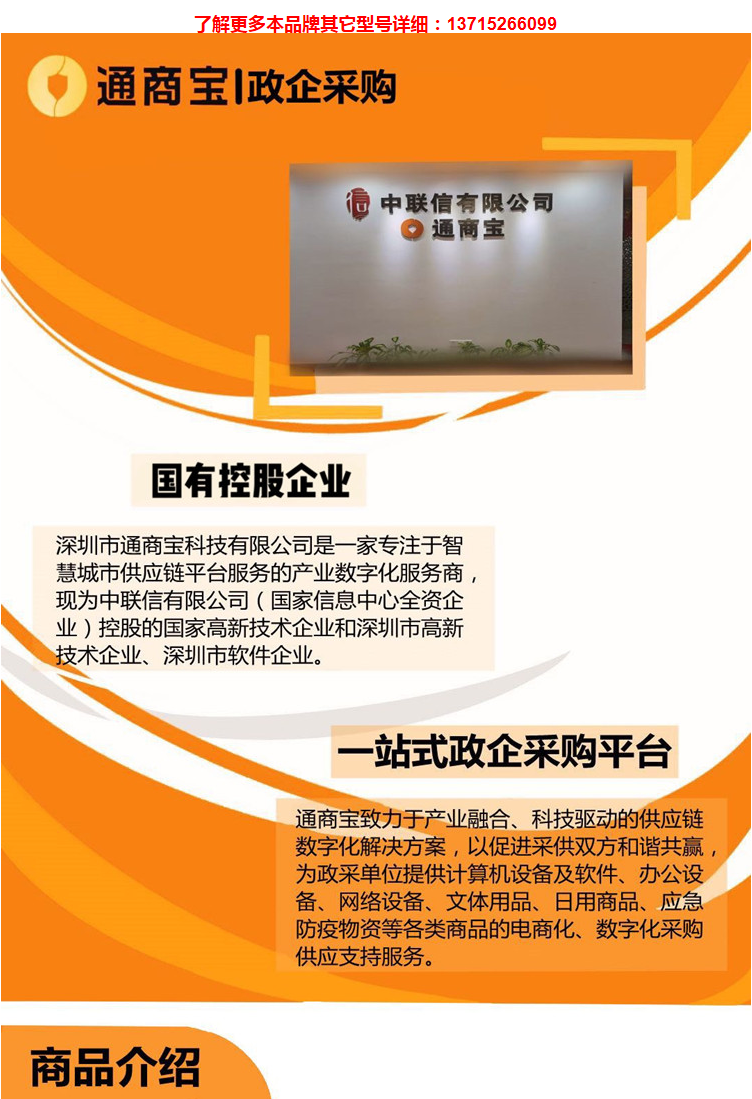 了解更多本品牌其它型号详细：13715266099

通商宝|政企采购

中联信有限公司
通商宝

国有控股企业

深圳市通商宝科技有限公司是一家专注于智慧城市供应链平台服务的产业数字化服务商，现为中联信有限公司（国家信息中心全资企业）控股的国家高新技术企业和深圳市高新技术企业、深圳市软件企业。

一站式政企采购平台

通商宝致力于产业融合、科技驱动的供应链数字化解决方案，以促进采供双方和谐共赢，为政采单位提供计算机设备及软件、办公设备、网络设备、文体用品、日用商品、应急防疫物资等各类商品的电商化、数字化采购供应支持服务。

商品介绍